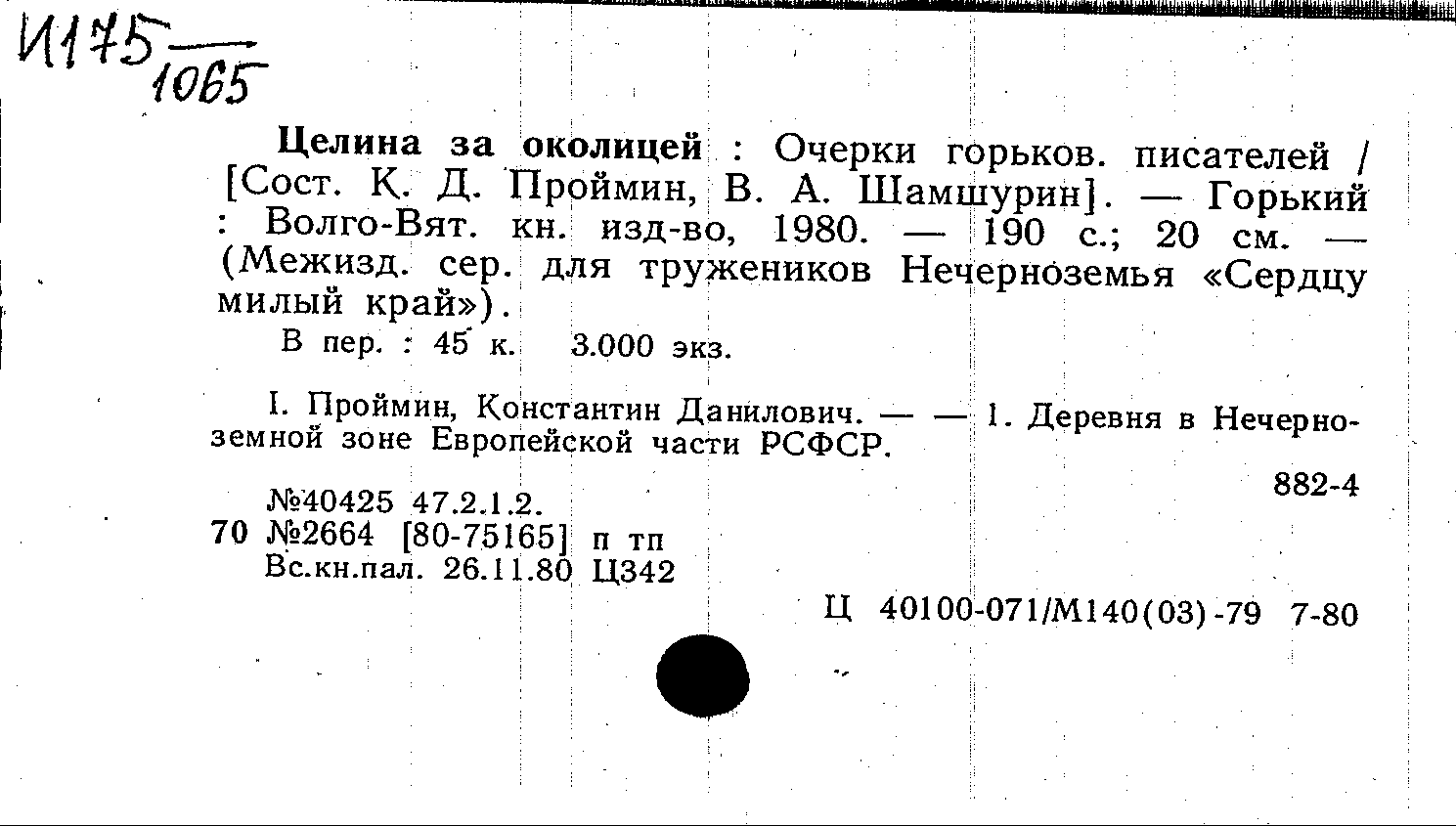 И175
1065

Целина за околицей : Очерки горьков. писателей / [Сост. К. Д. Проймин, В. А. Шамшурин]. — Горький : Волго-Вят. кн. изд-во, 1980. — 190 с.; 20 см. — (Межизд. сер. для тружеников Нечерноземья «Сердцу милый край»).

В пер. : 45 к. 3.000 экз.

I. Проймин, Константин Данилович. — — 1. Деревня в Нечерноземной зоне Европейской части РСФСР.

882-4

№40425 47.2.1.2.
70 №2664 [80-75165] п тп
Вс.кн.пал. 26.11.80 Ц342

Ц 40100-071/М140(03)-79 7-80